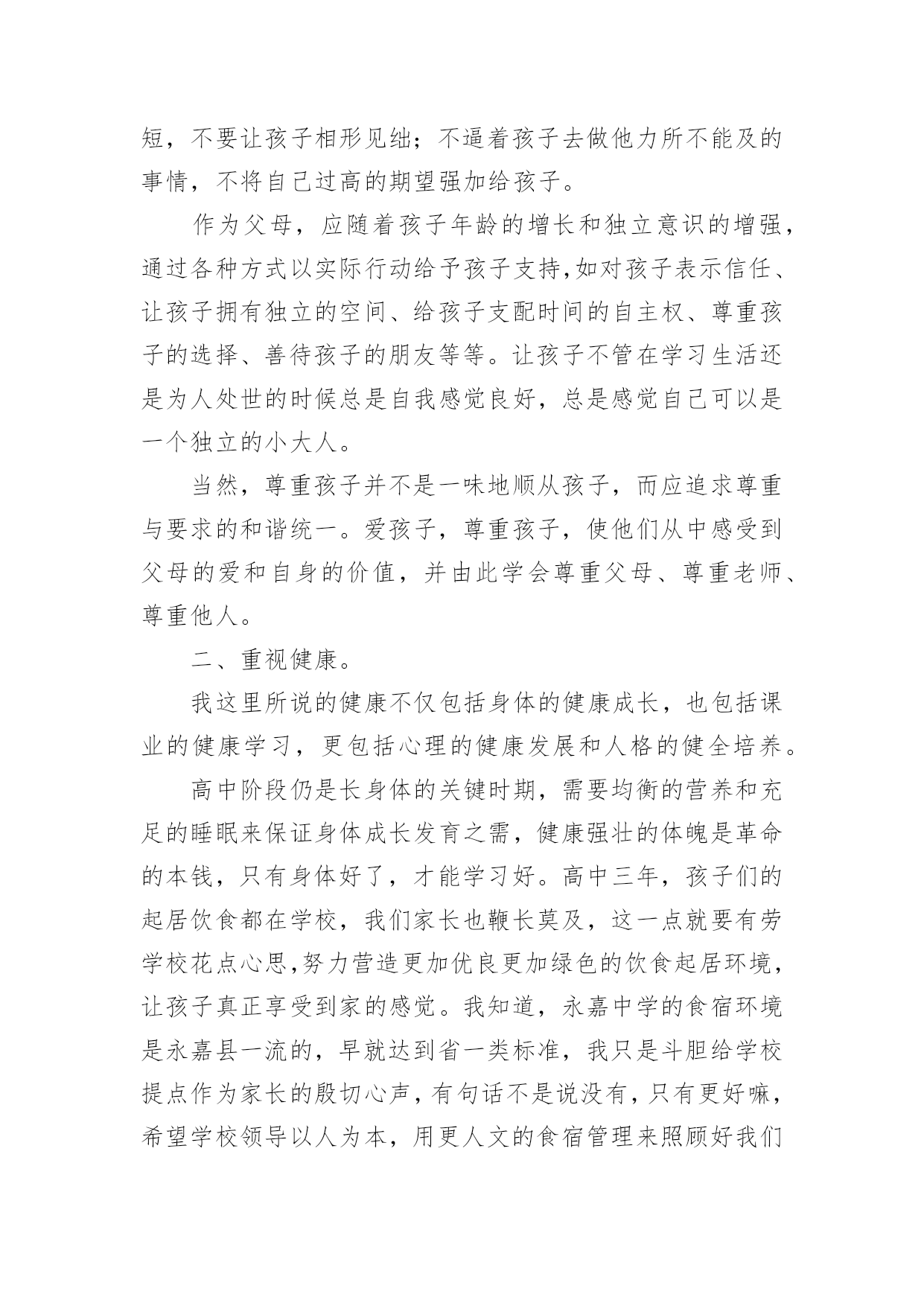 短，不要让孩子相形见绌；不逼着孩子去做他力所不能及的事情，不将自己过高的期望强加给孩子。

作为父母，应随着孩子年龄的增长和独立意识的增强，通过各种方式以实际行动给予孩子支持,如对孩子表示信任、让孩子拥有独立的空间、给孩子支配时间的自主权、尊重孩子的选择、善待孩子的朋友等等。让孩子不管在学习生活还是为人处世的时候总是自我感觉良好，总是感觉自己可以是一个独立的小大人。

当然，尊重孩子并不是一味地顺从孩子，而应追求尊重与要求的和谐统一。爱孩子，尊重孩子，使他们从中感受到父母的爱和自身的价值，并由此学会尊重父母、尊重老师、尊重他人。

二、重视健康。

我这里所说的健康不仅包括身体的健康成长，也包括课业的健康学习，更包括心理的健康发展和人格的健全培养。

高中阶段仍是长身体的关键时期，需要均衡的营养和充足的睡眠来保证身体成长发育之需，健康强壮的体魄是革命的本钱，只有身体好了，才能学习好。高中三年，孩子们的起居饮食都在学校，我们家长也鞭长莫及，这一点就要有劳学校花点心思,努力营造更加优良更加绿色的饮食起居环境，让孩子真正享受到家的感觉。我知道，永嘉中学的食宿环境是永嘉县一流的，早就达到省一类标准，我只是斗胆给学校提点作为家长的殷切心声，有句话不是说没有，只有更好嘛，希望学校领导以人为本，用更人文的食宿管理来照顾好我们